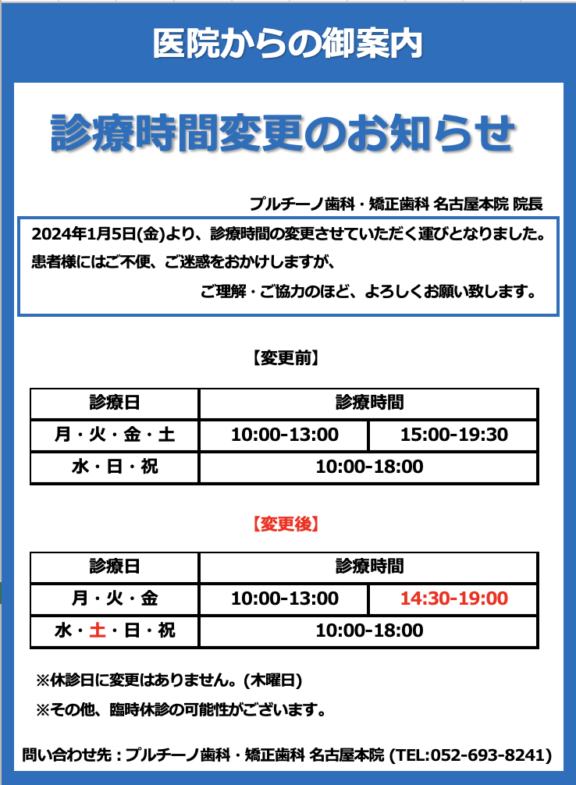 医院からの御案内

診療時間変更のお知らせ

プルチーノ歯科・矯正歯科 名古屋本院 院長

2024年1月5日(金)より、診療時間の変更させていただく運びとなりました。
患者様にはご不便、ご迷惑をおかけしますが、
ご理解・ご協力のほど、よろしくお願い致します。

【変更前】

| 診療日 | 診療時間 | |
|---|---|---|
| 月・火・金・土 | 10:00-13:00 | 15:00-19:30 |
| 水・日・祝 | 10:00-18:00 | |

【変更後】

| 診療日 | 診療時間 | |
|---|---|---|
| 月・火・金 | 10:00-13:00 | 14:30-19:00 |
| 水・土・日・祝 | 10:00-18:00 | |

※休診日に変更はありません。(木曜日)
※その他、臨時休診の可能性がございます。

問い合わせ先：プルチーノ歯科・矯正歯科 名古屋本院 (TEL:052-693-8241)